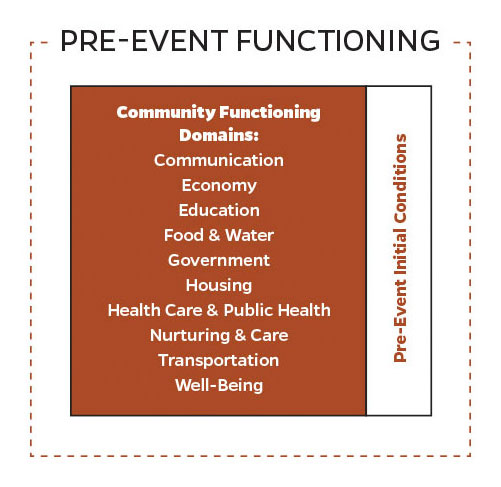 PRE-EVENT FUNCTIONING

Community Functioning Domains:
Communication
Economy
Education
Food & Water
Government
Housing
Health Care & Public Health
Nurturing & Care
Transportation
Well-Being

Pre-Event Initial Conditions